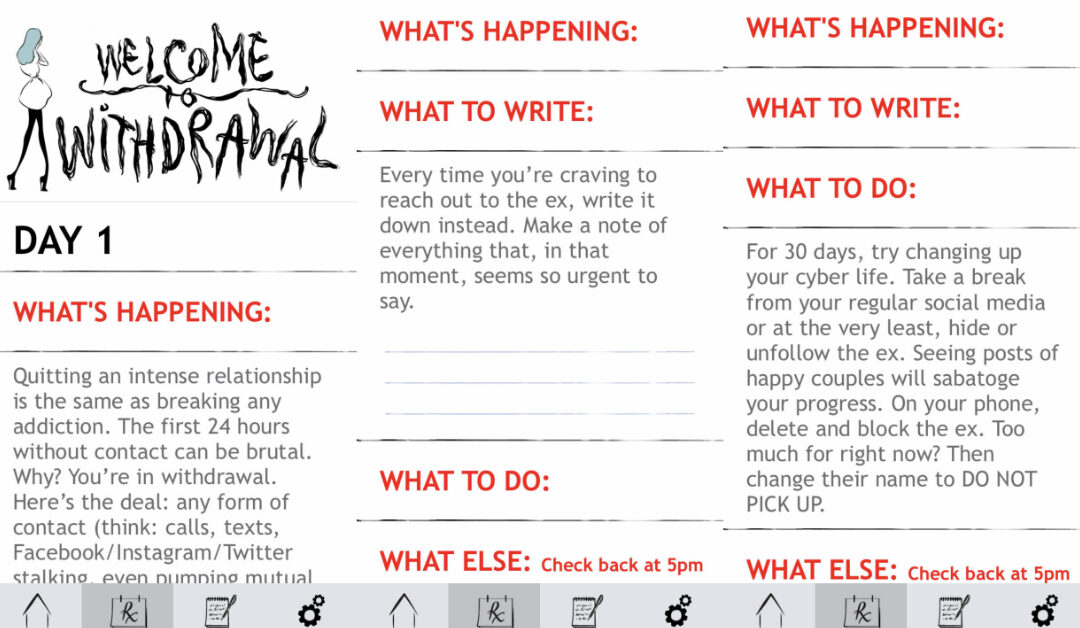 WELCOME to WITHDRAWAL

DAY 1

WHAT'S HAPPENING:

Quitting an intense relationship is the same as breaking any addiction. The first 24 hours without contact can be brutal. Why? You're in withdrawal. Here's the deal: any form of contact (think: calls, texts, Facebook/Instagram/Twitter stalking, even pumping mutual

WHAT'S HAPPENING:

WHAT TO WRITE:

Every time you're craving to reach out to the ex, write it down instead. Make a note of everything that, in that moment, seems so urgent to say.

WHAT TO DO:

WHAT ELSE: Check back at 5pm

WHAT'S HAPPENING:

WHAT TO WRITE:

WHAT TO DO:

For 30 days, try changing up your cyber life. Take a break from your regular social media or at the very least, hide or unfollow the ex. Seeing posts of happy couples will sabatoge your progress. On your phone, delete and block the ex. Too much for right now? Then change their name to DO NOT PICK UP.

WHAT ELSE: Check back at 5pm